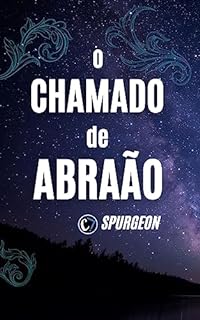 O CHAMADO de ABRAÃO

C7 SPURGEON